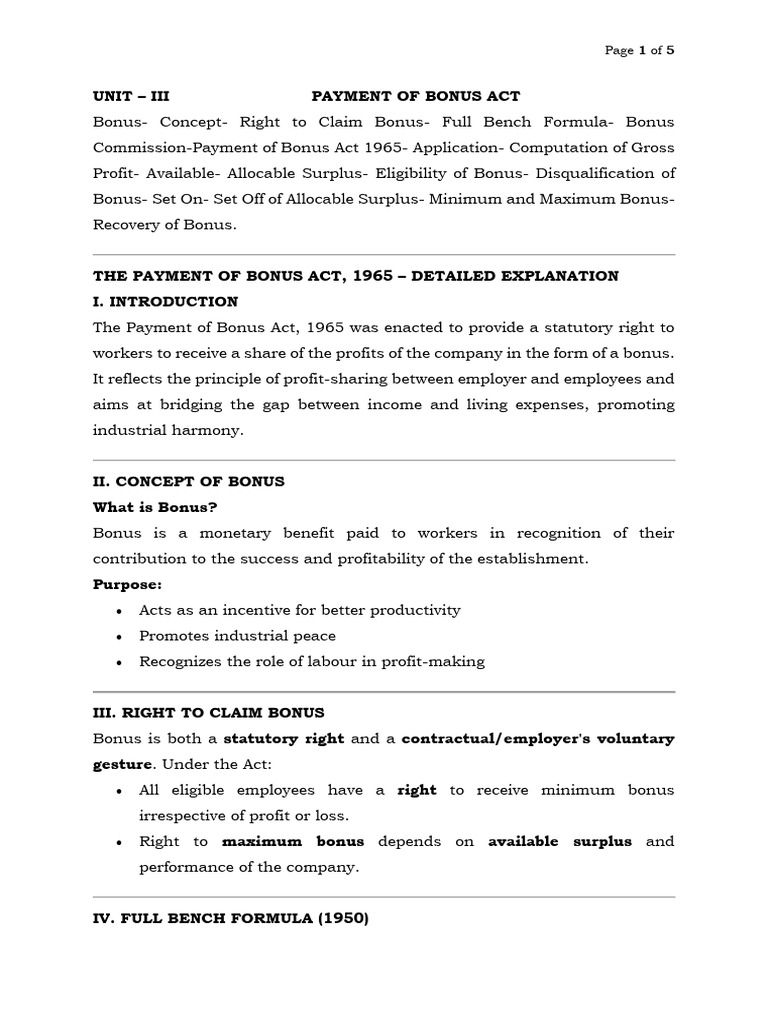 Page 1 of 5

UNIT – III PAYMENT OF BONUS ACT

Bonus- Concept- Right to Claim Bonus- Full Bench Formula- Bonus Commission-Payment of Bonus Act 1965- Application- Computation of Gross Profit- Available- Allocable Surplus- Eligibility of Bonus- Disqualification of Bonus- Set On- Set Off of Allocable Surplus- Minimum and Maximum Bonus- Recovery of Bonus.

THE PAYMENT OF BONUS ACT, 1965 – DETAILED EXPLANATION

I. INTRODUCTION

The Payment of Bonus Act, 1965 was enacted to provide a statutory right to workers to receive a share of the profits of the company in the form of a bonus. It reflects the principle of profit-sharing between employer and employees and aims at bridging the gap between income and living expenses, promoting industrial harmony.

II. CONCEPT OF BONUS

What is Bonus?

Bonus is a monetary benefit paid to workers in recognition of their contribution to the success and profitability of the establishment.

Purpose:

• Acts as an incentive for better productivity
• Promotes industrial peace
• Recognizes the role of labour in profit-making

III. RIGHT TO CLAIM BONUS

Bonus is both a statutory right and a contractual/employer's voluntary gesture. Under the Act:

• All eligible employees have a right to receive minimum bonus irrespective of profit or loss.
• Right to maximum bonus depends on available surplus and performance of the company.

IV. FULL BENCH FORMULA (1950)